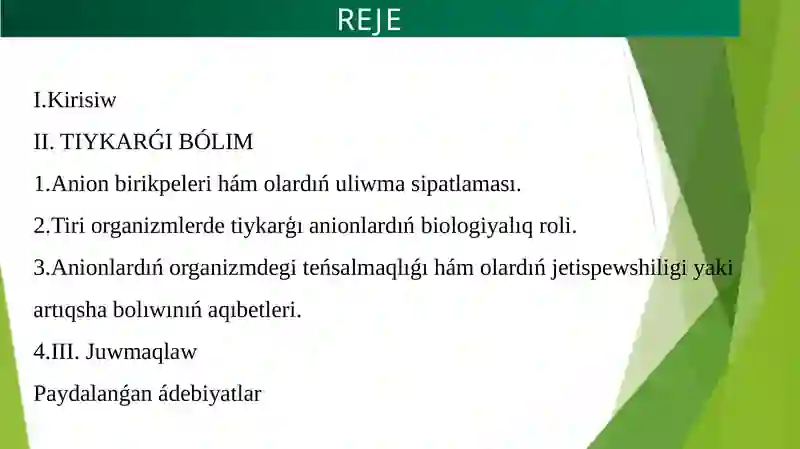 REJE

I.Kirisiw

II. TIYKARǴI BÓLIM

1.Anion birikpeleri hám olardıń uliwma sipatlaması.

2.Tiri organizmlerde tiykarǵı anionlardıń biologiyalıq roli.

3.Anionlardıń organizmdegi teńsalmaqlıǵı hám olardıń jetispewshiligi yaki artıqsha bolıwınıń aqıbetleri.

4.III. Juwmaqlaw

Paydalanǵan ádebiyatlar